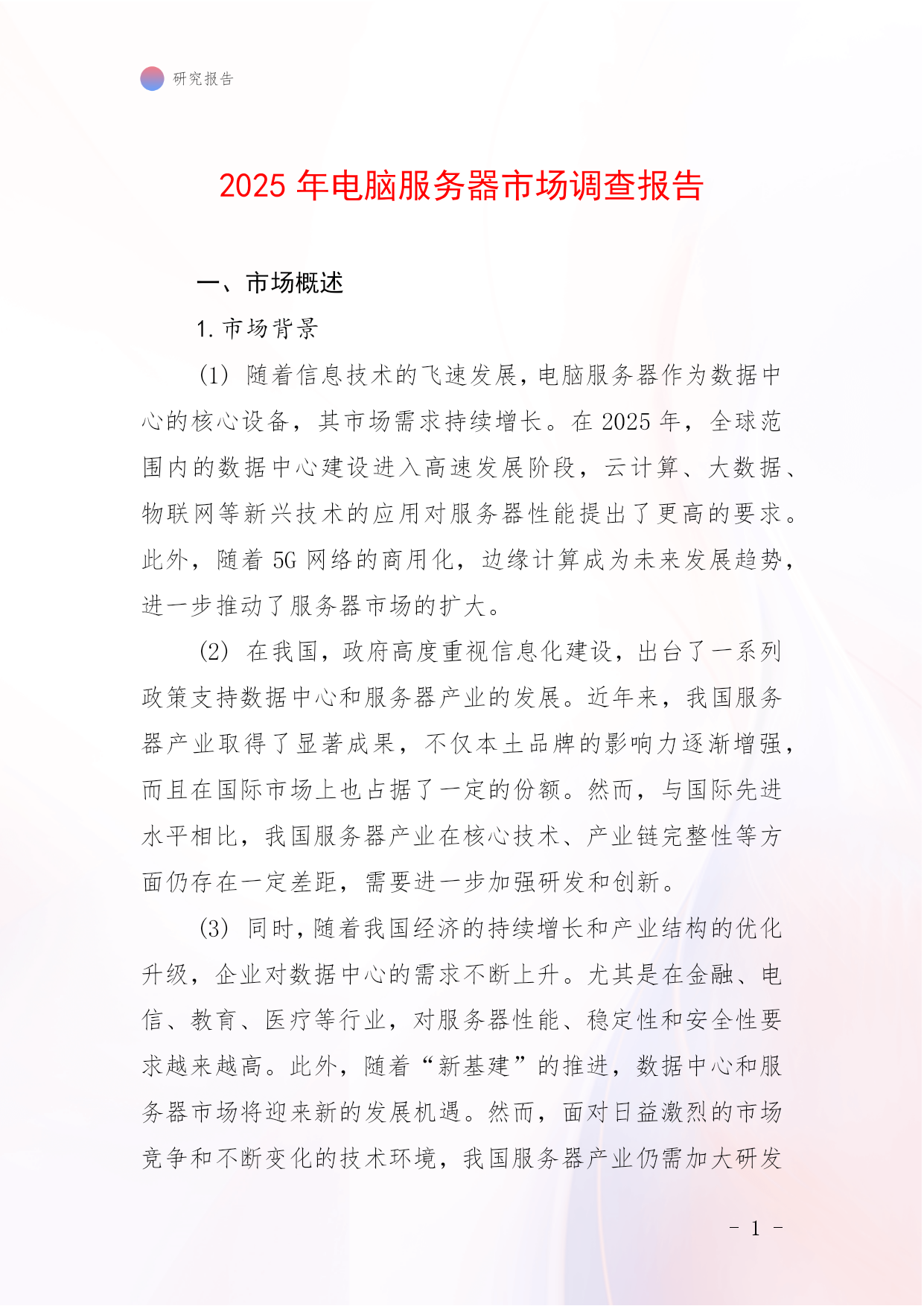 研究报告

2025 年电脑服务器市场调查报告

一、市场概述

1. 市场背景

(1) 随着信息技术的飞速发展，电脑服务器作为数据中心的核心设备，其市场需求持续增长。在 2025 年，全球范围内的数据中心建设进入高速发展阶段，云计算、大数据、物联网等新兴技术的应用对服务器性能提出了更高的要求。此外，随着 5G 网络的商用化，边缘计算成为未来发展趋势，进一步推动了服务器市场的扩大。

(2) 在我国，政府高度重视信息化建设，出台了一系列政策支持数据中心和服务器产业的发展。近年来，我国服务器产业取得了显著成果，不仅本土品牌的影响力逐渐增强，而且在国际市场上也占据了一定的份额。然而，与国际先进水平相比，我国服务器产业在核心技术、产业链完整性等方面仍存在一定差距，需要进一步加强研发和创新。

(3) 同时，随着我国经济的持续增长和产业结构的优化升级，企业对数据中心的需求不断上升。尤其是在金融、电信、教育、医疗等行业，对服务器性能、稳定性和安全性要求越来越高。此外，随着“新基建”的推进，数据中心和服务器市场将迎来新的发展机遇。然而，面对日益激烈的市场竞争和不断变化的技术环境，我国服务器产业仍需加大研发

- 1 -